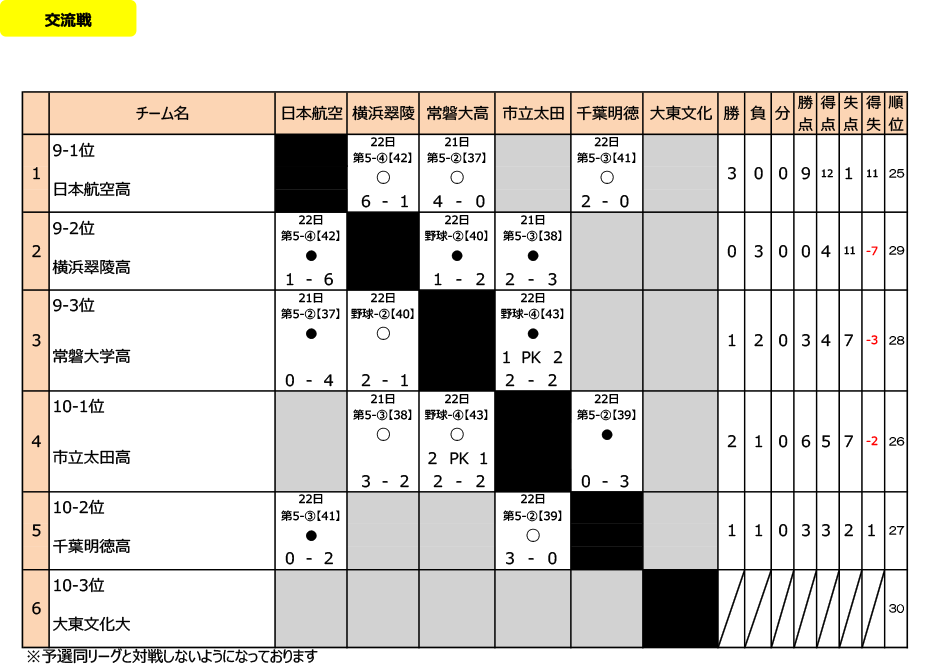 交流戦

| | チーム名 | 日本航空 | 横浜翠陵 | 常磐大高 | 市立太田 | 千葉明徳 | 大東文化 | 勝 | 負 | 分 | 勝点 | 得点 | 失点 | 得失 | 順位 |
|---|---|---|---|---|---|---|---|---|---|---|---|---|---|---|---|
| 1 | 9-1位 日本航空高 | | 22日 第5-④【42】 ○ 6 - 1 | 21日 第5-②【37】 ○ 4 - 0 | | 22日 第5-③【41】 ○ 2 - 0 | | 3 | 0 | 0 | 9 | 12 | 1 | 11 | 25 |
| 2 | 9-2位 横浜翠陵高 | 22日 第5-④【42】 ● 1 - 6 | | 22日 野球-②【40】 ● 1 - 2 | 21日 第5-③【38】 ● 2 - 3 | | | 0 | 3 | 0 | 0 | 4 | 11 | -7 | 29 |
| 3 | 9-3位 常磐大学高 | 21日 第5-②【37】 ● 0 - 4 | 22日 野球-②【40】 ○ 2 - 1 | | 22日 野球-④【43】 ● 1 PK 2 2 - 2 | | | 1 | 2 | 0 | 3 | 4 | 7 | -3 | 28 |
| 4 | 10-1位 市立太田高 | | 21日 第5-③【38】 ○ 3 - 2 | 22日 野球-④【43】 ○ 2 PK 1 2 - 2 | | 22日 第5-②【39】 ● 0 - 3 | | 2 | 1 | 0 | 6 | 5 | 7 | -2 | 26 |
| 5 | 10-2位 千葉明徳高 | 22日 第5-③【41】 ● 0 - 2 | | | 22日 第5-②【39】 ○ 3 - 0 | | | 1 | 1 | 0 | 3 | 3 | 2 | 1 | 27 |
| 6 | 10-3位 大東文化大 | | | | | | | | | | | | | | 30 |

※予選同リーグと対戦しないようになっております